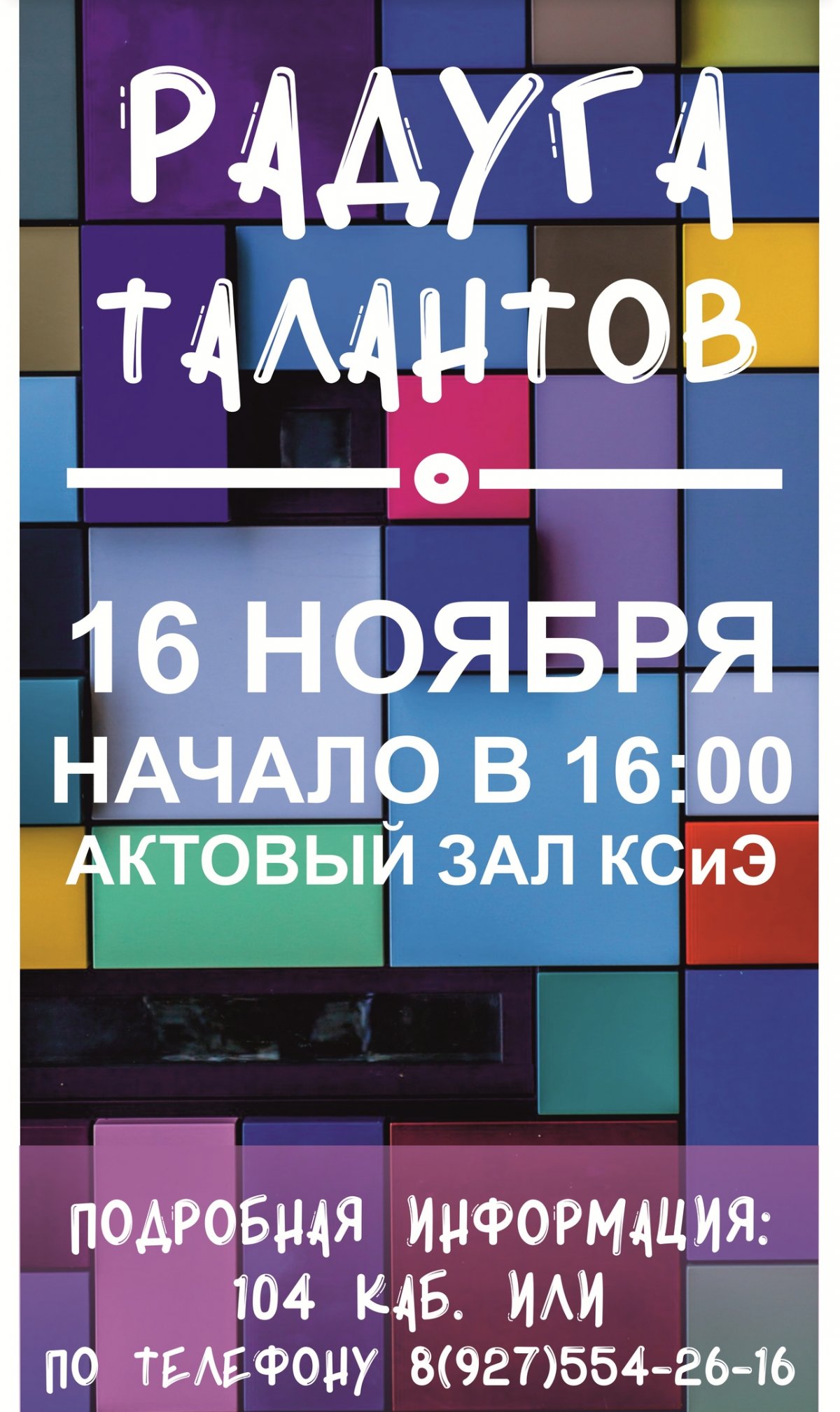 РАДУГА
ТАЛАНТОВ

16 НОЯБРЯ
НАЧАЛО В 16:00
АКТОВЫЙ ЗАЛ КСиЭ

ПОДРОБНАЯ ИНФОРМАЦИЯ:
104 КАБ. ИЛИ
ПО ТЕЛЕФОНУ 8(927)554-26-16